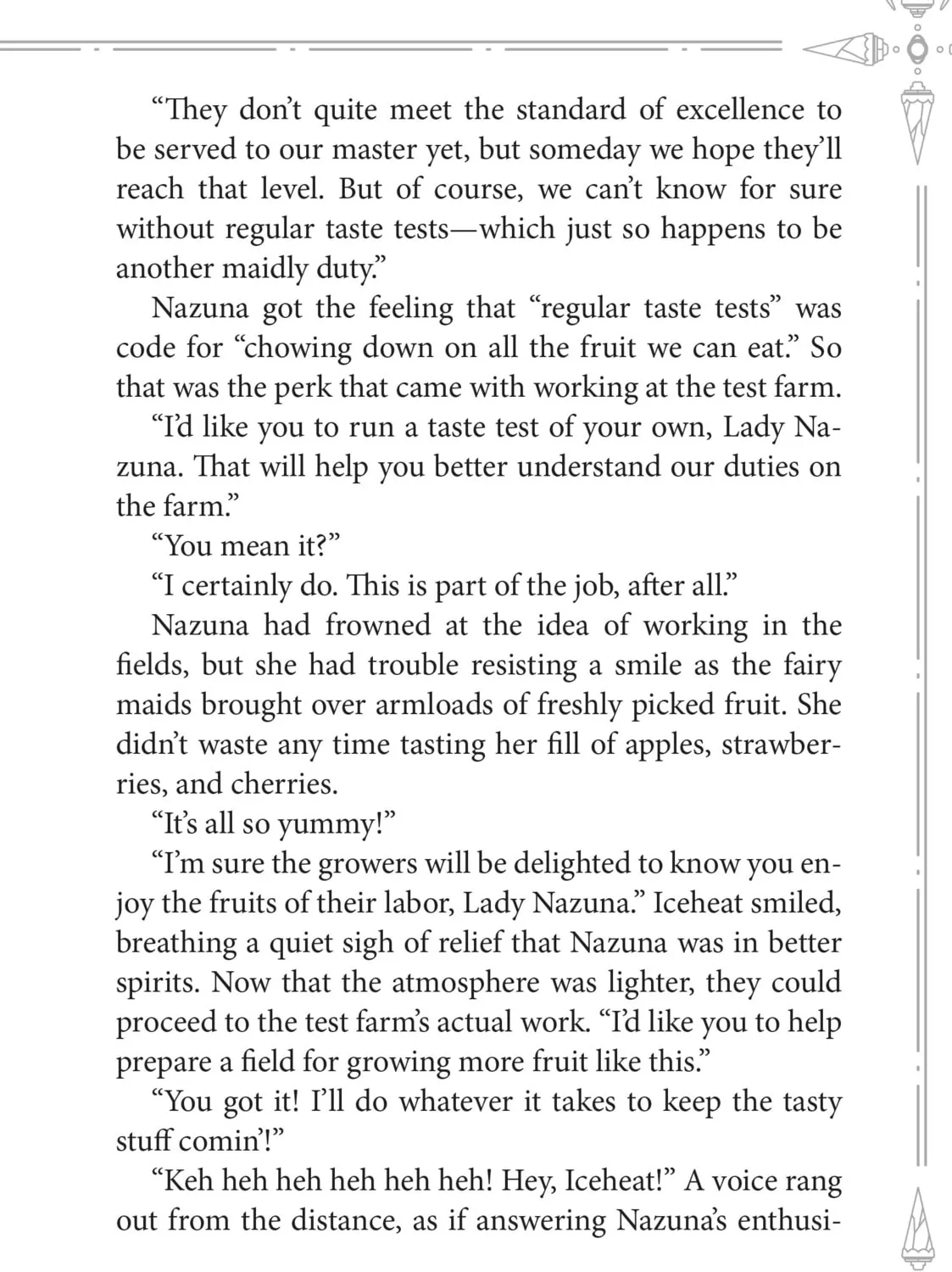 “They don’t quite meet the standard of excellence to be served to our master yet, but someday we hope they’ll reach that level. But of course, we can’t know for sure without regular taste tests—which just so happens to be another maidly duty.”

Nazuna got the feeling that “regular taste tests” was code for “chowing down on all the fruit we can eat.” So that was the perk that came with working at the test farm.

“I’d like you to run a taste test of your own, Lady Nazuna. That will help you better understand our duties on the farm.”

“You mean it?”

“I certainly do. This is part of the job, after all.”

Nazuna had frowned at the idea of working in the fields, but she had trouble resisting a smile as the fairy maids brought over armloads of freshly picked fruit. She didn’t waste any time tasting her fill of apples, strawberries, and cherries.

“It’s all so yummy!”

“I’m sure the growers will be delighted to know you enjoy the fruits of their labor, Lady Nazuna.” Iceheat smiled, breathing a quiet sigh of relief that Nazuna was in better spirits. Now that the atmosphere was lighter, they could proceed to the test farm’s actual work. “I’d like you to help prepare a field for growing more fruit like this.”

“You got it! I’ll do whatever it takes to keep the tasty stuff comin’!”

“Keh heh heh heh heh heh! Hey, Iceheat!” A voice rang out from the distance, as if answering Nazuna’s enthusi-